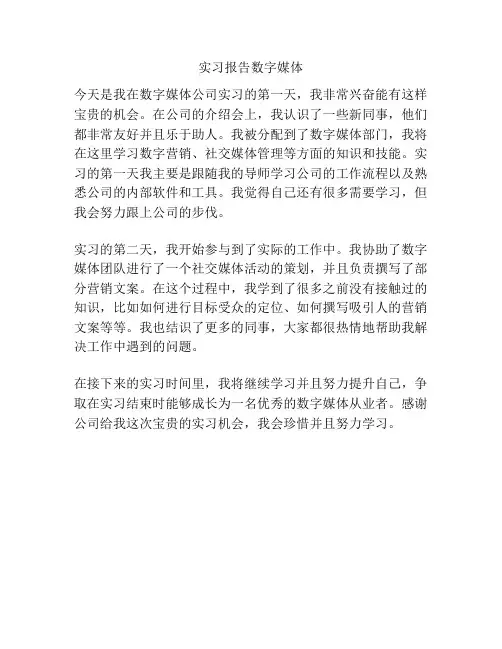 实习报告数字媒体

今天是我在数字媒体公司实习的第一天，我非常兴奋能有这样宝贵的机会。在公司的介绍会上，我认识了一些新同事，他们都非常友好并且乐于助人。我被分配到了数字媒体部门，我将在这里学习数字营销、社交媒体管理等方面的知识和技能。实习的第一天我主要是跟随我的导师学习公司的工作流程以及熟悉公司的内部软件和工具。我觉得自己还有很多需要学习，但我会努力跟上公司的步伐。

实习的第二天，我开始参与到了实际的工作中。我协助了数字媒体团队进行了一个社交媒体活动的策划，并且负责撰写了部分营销文案。在这个过程中，我学到了很多之前没有接触过的知识，比如如何进行目标受众的定位、如何撰写吸引人的营销文案等等。我也结识了更多的同事，大家都很热情地帮助我解决工作中遇到的问题。

在接下来的实习时间里，我将继续学习并且努力提升自己，争取在实习结束时能够成长为一名优秀的数字媒体从业者。感谢公司给我这次宝贵的实习机会，我会珍惜并且努力学习。